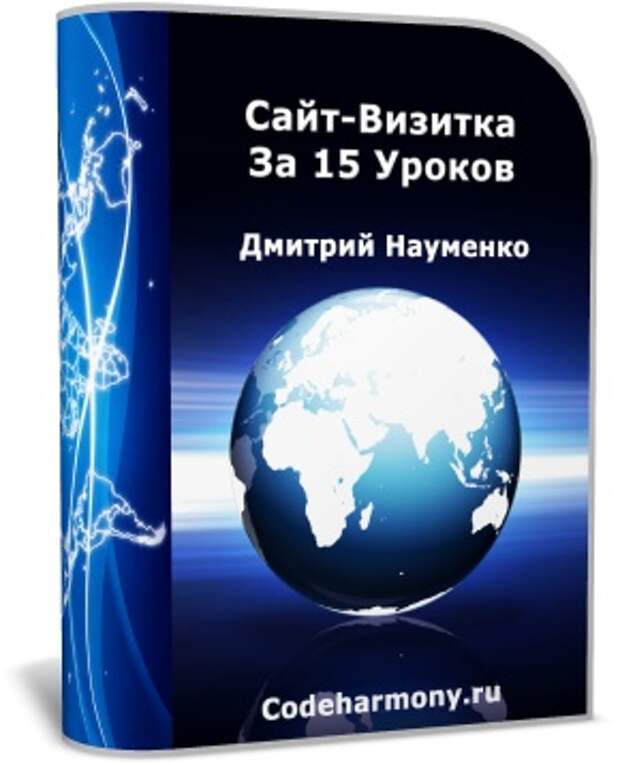 Сайт-Визитка
За 15 Уроков

Дмитрий Науменко

Codeharmony.ru